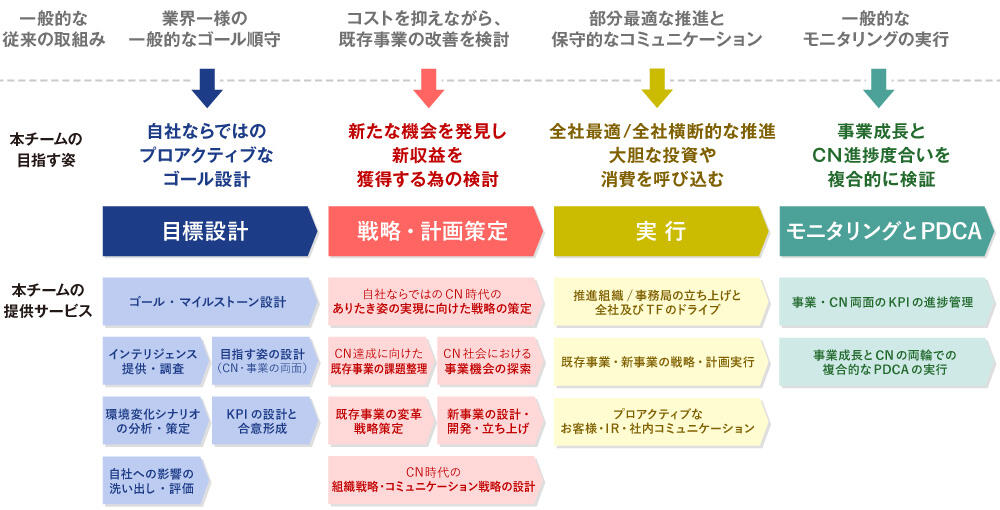 一般的な
従来の取組み

業界一様の
一般的なゴール順守

コストを抑えながら、
既存事業の改善を検討

部分最適な推進と
保守的なコミュニケーション

一般的な
モニタリングの実行

本チームの
目指す姿

自社ならではの
プロアクティブな
ゴール設計

新たな機会を発見し
新収益を
獲得する為の検討

全社最適/全社横断的な推進
大胆な投資や
消費を呼び込む

事業成長と
CN進捗度合いを
複合的に検証

目標設計

戦略・計画策定

実 行

モニタリングとPDCA

本チームの
提供サービス

ゴール・マイルストーン設計

インテリジェンス
提供・調査

目指す姿の設計
(CN・事業の両面)

環境変化シナリオ
の分析・策定

KPIの設計と
合意形成

自社への影響の
洗い出し・評価

自社ならではのCN時代の
ありたき姿の実現に向けた戦略の策定

CN達成に向けた
既存事業の課題整理

CN社会における
事業機会の探索

既存事業の変革
戦略策定

新事業の設計・
開発・立ち上げ

CN時代の
組織戦略・コミュニケーション戦略の設計

推進組織/事務局の立ち上げと
全社及びTFのドライブ

既存事業・新事業の戦略・計画実行

プロアクティブな
お客様・IR・社内コミュニケーション

事業・CN両面のKPIの進捗管理

事業成長とCNの両輪での
複合的なPDCAの実行